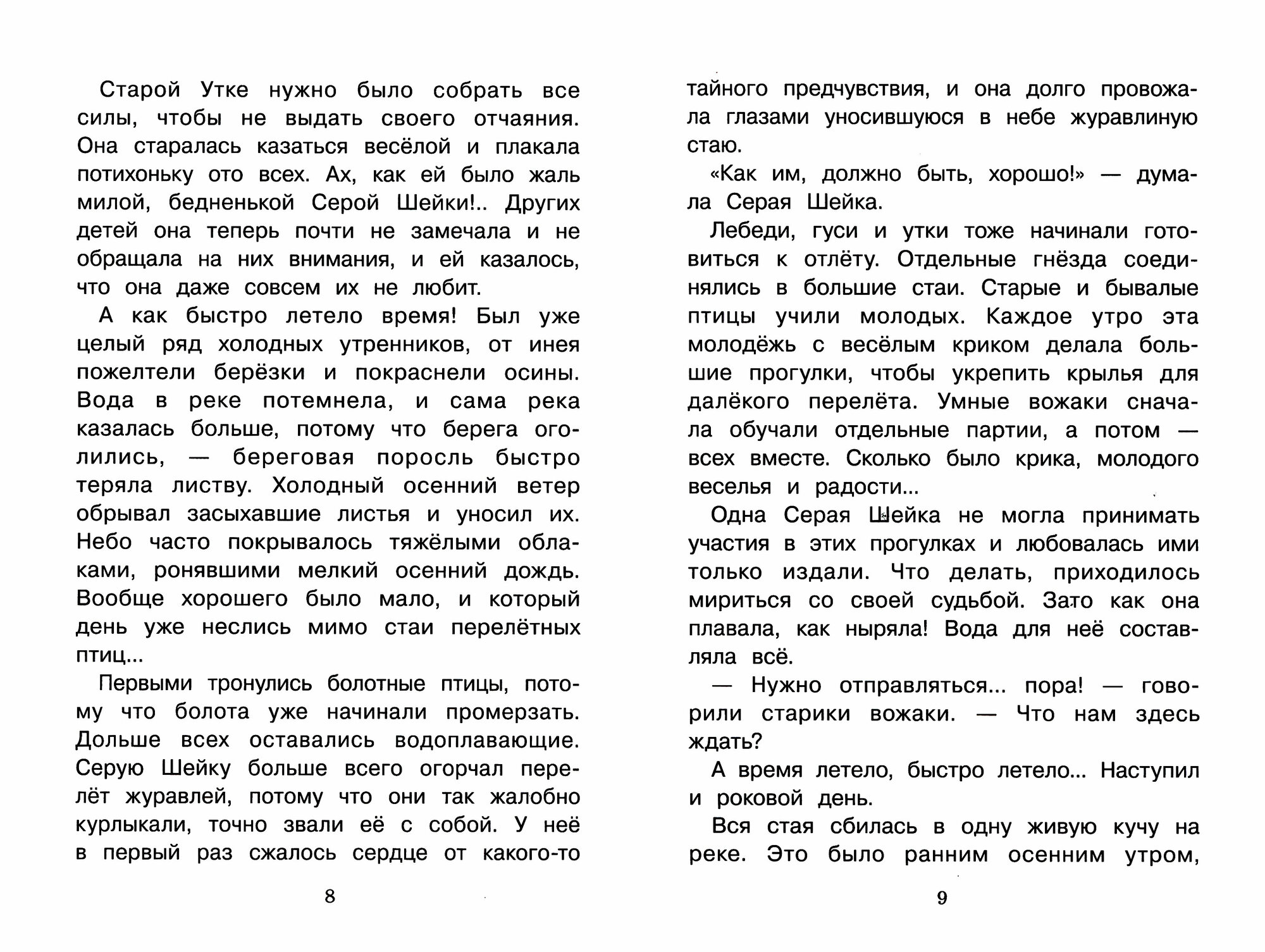 Старой Утке нужно было собрать все силы, чтобы не выдать своего отчаяния. Она старалась казаться весёлой и плакала потихоньку ото всех. Ах, как ей было жаль милой, бедненькой Серой Шейки!.. Других детей она теперь почти не замечала и не обращала на них внимания, и ей казалось, что она даже совсем их не любит.

А как быстро летело время! Был уже целый ряд холодных утренников, от инея пожелтели берёзки и покраснели осины. Вода в реке потемнела, и сама река казалась больше, потому что берега оголились, — береговая поросль быстро теряла листву. Холодный осенний ветер обрывал засыхавшие листья и уносил их. Небо часто покрывалось тяжёлыми облаками, ронявшими мелкий осенний дождь. Вообще хорошего было мало, и который день уже неслись мимо стаи перелётных птиц...

Первыми тронулись болотные птицы, потому что болота уже начинали промерзать. Дольше всех оставались водоплавающие. Серую Шейку больше всего огорчал перелёт журавлей, потому что они так жалобно курлыкали, точно звали её с собой. У неё в первый раз сжалось сердце от какого-то

8

тайного предчувствия, и она долго провожала глазами уносившуюся в небе журавлиную стаю.

«Как им, должно быть, хорошо!» — думала Серая Шейка.

Лебеди, гуси и утки тоже начинали готовиться к отлёту. Отдельные гнёзда соединялись в большие стаи. Старые и бывалые птицы учили молодых. Каждое утро эта молодёжь с весёлым криком делала большие прогулки, чтобы укрепить крылья для далёкого перелёта. Умные вожаки сначала обучали отдельные партии, а потом — всех вместе. Сколько было крика, молодого веселья и радости...

Одна Серая Шейка не могла принимать участия в этих прогулках и любовалась ими только издали. Что делать, приходилось мириться со своей судьбой. Зато как она плавала, как ныряла! Вода для неё составляла всё.

— Нужно отправляться... пора! — говорили старики вожаки. — Что нам здесь ждать?

А время летело, быстро летело... Наступил и роковой день.

Вся стая сбилась в одну живую кучу на реке. Это было ранним осенним утром,

9